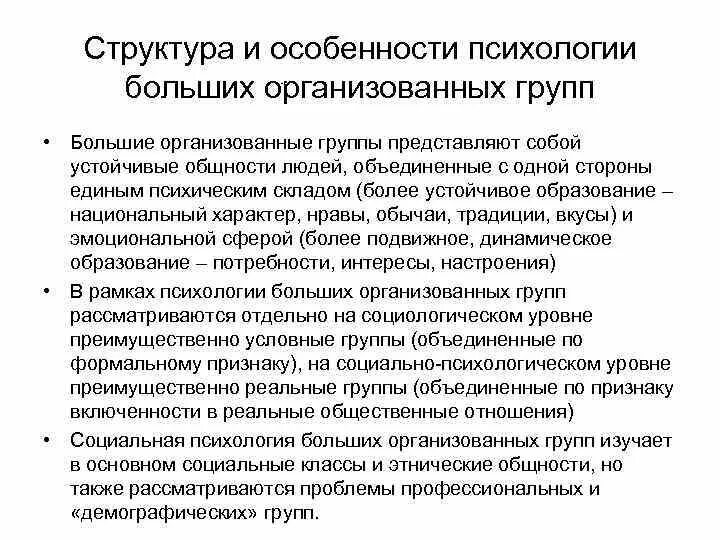 Структура и особенности психологии больших организованных групп

• Большие организованные группы представляют собой устойчивые общности людей, объединенные с одной стороны единым психическим складом (более устойчивое образование – национальный характер, нравы, обычаи, традиции, вкусы) и эмоциональной сферой (более подвижное, динамическое образование – потребности, интересы, настроения)

• В рамках психологии больших организованных групп рассматриваются отдельно на социологическом уровне преимущественно условные группы (объединенные по формальному признаку), на социально-психологическом уровне преимущественно реальные группы (объединенные по признаку включенности в реальные общественные отношения)

• Социальная психология больших организованных групп изучает в основном социальные классы и этнические общности, но также рассматриваются проблемы профессиональных и «демографических» групп.